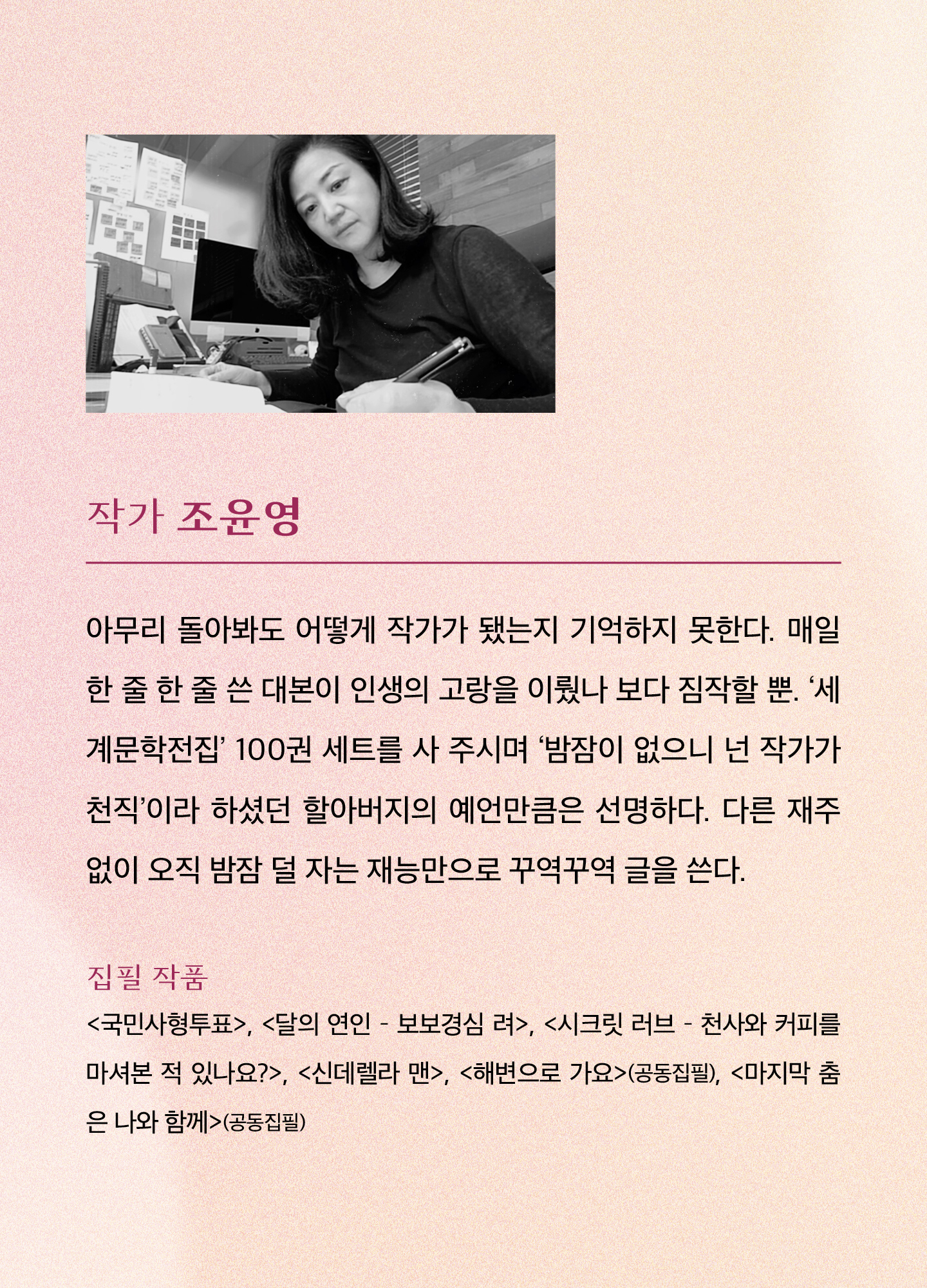 작가 조윤영

아무리 돌아봐도 어떻게 작가가 됐는지 기억하지 못한다. 매일 한 줄 한 줄 쓴 대본이 인생의 고랑을 이뤘나 보다 짐작할 뿐. ‘세계문학전집’ 100권 세트를 사 주시며 ‘밤잠이 없으니 넌 작가가 천직’이라 하셨던 할아버지의 예언만큼은 선명하다. 다른 재주 없이 오직 밤잠 덜 자는 재능만으로 꾸역꾸역 글을 쓴다.

집필 작품
<국민사형투표>, <달의 연인 - 보보경심 려>, <시크릿 러브 - 천사와 커피를 마셔본 적 있나요?>, <신데렐라 맨>, <해변으로 가요>(공동집필), <마지막 춤은 나와 함께>(공동집필)